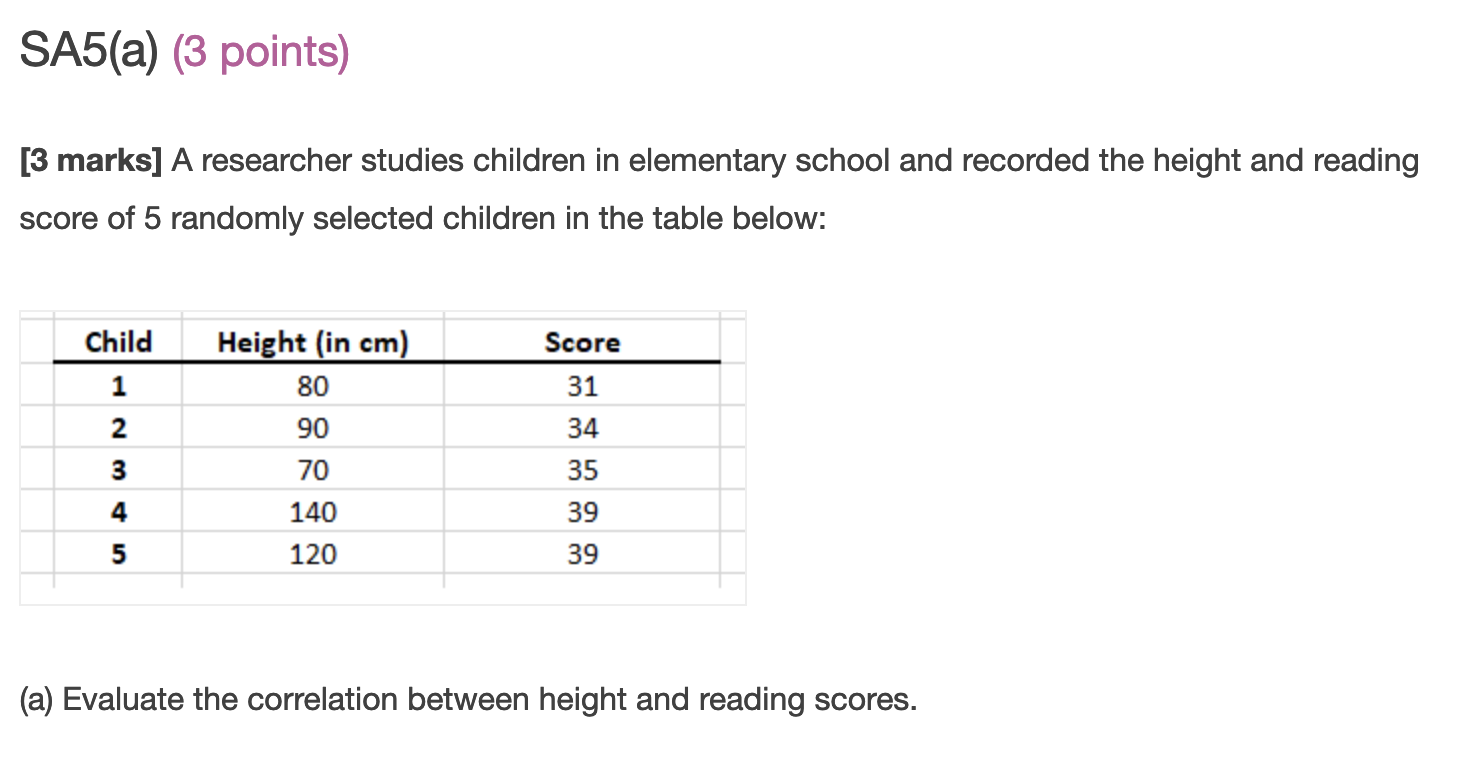 SA5(a) (3 points)

[3 marks] A researcher studies children in elementary school and recorded the height and reading score of 5 randomly selected children in the table below:

| Child | Height (in cm) | Score |
|---|---|---|
| 1 | 80 | 31 |
| 2 | 90 | 34 |
| 3 | 70 | 35 |
| 4 | 140 | 39 |
| 5 | 120 | 39 |

(a) Evaluate the correlation between height and reading scores.